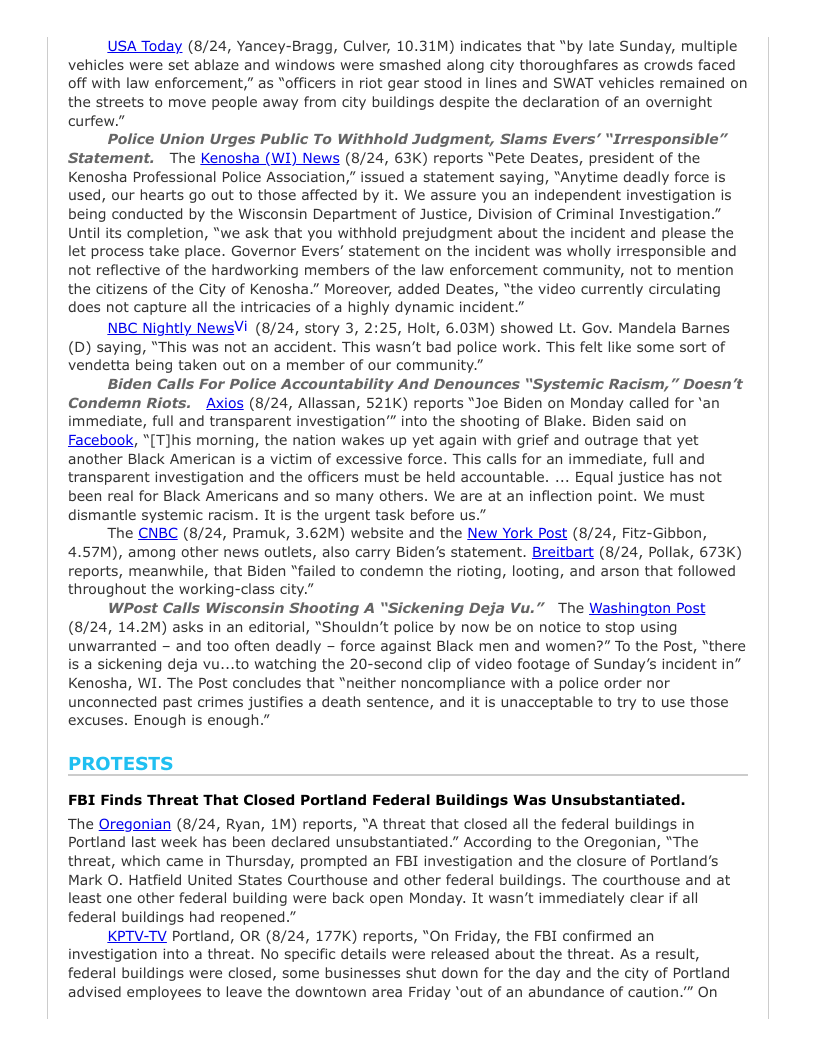 USA Today (8/24, Yancey-Bragg, Culver, 10.31M) indicates that "by late Sunday, multiple vehicles were set ablaze and windows were smashed along city thoroughfares as crowds faced off with law enforcement," as "officers in riot gear stood in lines and SWAT vehicles remained on the streets to move people away from city buildings despite the declaration of an overnight curfew."

Police Union Urges Public To Withhold Judgment, Slams Evers' "Irresponsible" Statement. The Kenosha (WI) News (8/24, 63K) reports "Pete Deates, president of the Kenosha Professional Police Association," issued a statement saying, "Anytime deadly force is used, our hearts go out to those affected by it. We assure you an independent investigation is being conducted by the Wisconsin Department of Justice, Division of Criminal Investigation." Until its completion, "we ask that you withhold prejudgment about the incident and please the let process take place. Governor Evers' statement on the incident was wholly irresponsible and not reflective of the hardworking members of the law enforcement community, not to mention the citizens of the City of Kenosha." Moreover, added Deates, "the video currently circulating does not capture all the intricacies of a highly dynamic incident."

NBC Nightly NewsVi (8/24, story 3, 2:25, Holt, 6.03M) showed Lt. Gov. Mandela Barnes (D) saying, "This was not an accident. This wasn't bad police work. This felt like some sort of vendetta being taken out on a member of our community."

Biden Calls For Police Accountability And Denounces "Systemic Racism," Doesn't Condemn Riots. Axios (8/24, Allassan, 521K) reports "Joe Biden on Monday called for 'an immediate, full and transparent investigation'" into the shooting of Blake. Biden said on Facebook, "[T]his morning, the nation wakes up yet again with grief and outrage that yet another Black American is a victim of excessive force. This calls for an immediate, full and transparent investigation and the officers must be held accountable. ... Equal justice has not been real for Black Americans and so many others. We are at an inflection point. We must dismantle systemic racism. It is the urgent task before us."

The CNBC (8/24, Pramuk, 3.62M) website and the New York Post (8/24, Fitz-Gibbon, 4.57M), among other news outlets, also carry Biden's statement. Breitbart (8/24, Pollak, 673K) reports, meanwhile, that Biden "failed to condemn the rioting, looting, and arson that followed throughout the working-class city."

WPost Calls Wisconsin Shooting A "Sickening Deja Vu." The Washington Post (8/24, 14.2M) asks in an editorial, "Shouldn't police by now be on notice to stop using unwarranted – and too often deadly – force against Black men and women?" To the Post, "there is a sickening deja vu...to watching the 20-second clip of video footage of Sunday's incident in" Kenosha, WI. The Post concludes that "neither noncompliance with a police order nor unconnected past crimes justifies a death sentence, and it is unacceptable to try to use those excuses. Enough is enough."

PROTESTS

FBI Finds Threat That Closed Portland Federal Buildings Was Unsubstantiated.

The Oregonian (8/24, Ryan, 1M) reports, "A threat that closed all the federal buildings in Portland last week has been declared unsubstantiated." According to the Oregonian, "The threat, which came in Thursday, prompted an FBI investigation and the closure of Portland's Mark O. Hatfield United States Courthouse and other federal buildings. The courthouse and at least one other federal building were back open Monday. It wasn't immediately clear if all federal buildings had reopened."

KPTV-TV Portland, OR (8/24, 177K) reports, "On Friday, the FBI confirmed an investigation into a threat. No specific details were released about the threat. As a result, federal buildings were closed, some businesses shut down for the day and the city of Portland advised employees to leave the downtown area Friday 'out of an abundance of caution.'" On